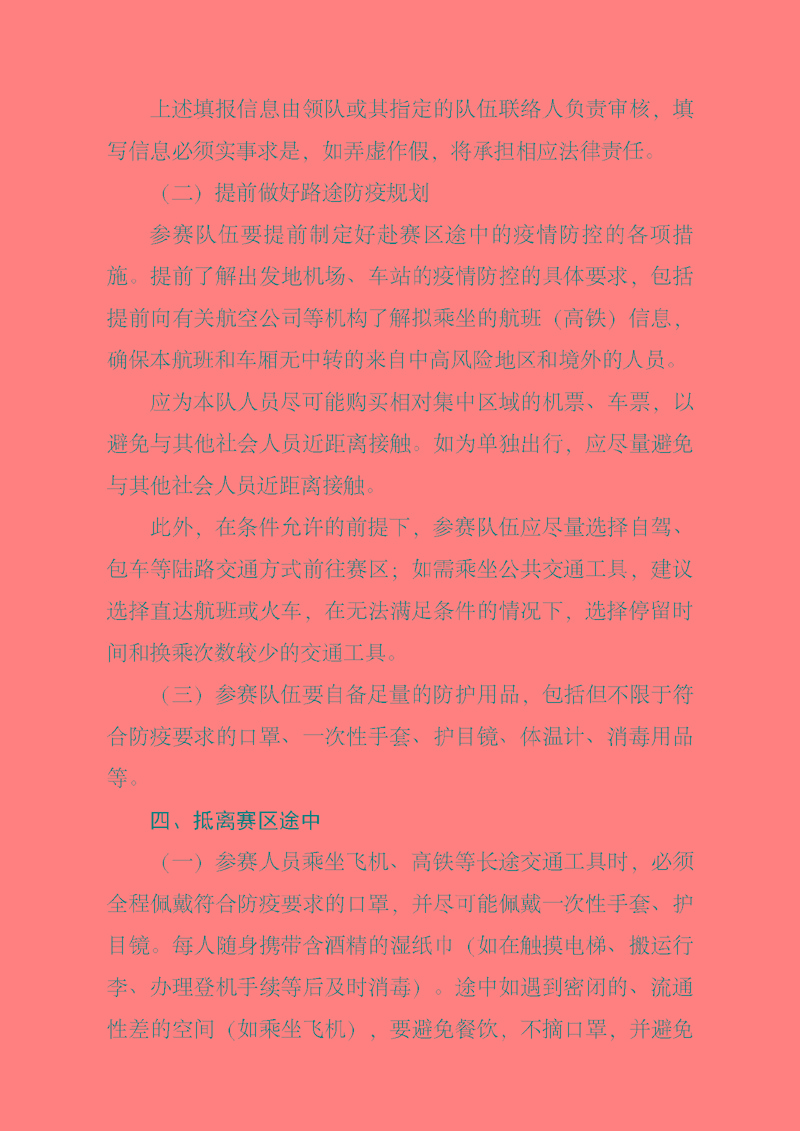 上述填报信息由领队或其指定的队伍联络人负责审核，填写信息必须实事求是，如弄虚作假，将承担相应法律责任。

（二）提前做好路途防疫规划

参赛队伍要提前制定好赴赛区途中的疫情防控的各项措施。提前了解出发地机场、车站的疫情防控的具体要求，包括提前向有关航空公司等机构了解拟乘坐的航班（高铁）信息，确保本航班和车厢无中转的来自中高风险地区和境外的人员。

应为本队人员尽可能购买相对集中区域的机票、车票，以避免与其他社会人员近距离接触。如为单独出行，应尽量避免与其他社会人员近距离接触。

此外，在条件允许的前提下，参赛队伍应尽量选择自驾、包车等陆路交通方式前往赛区；如需乘坐公共交通工具，建议选择直达航班或火车，在无法满足条件的情况下，选择停留时间和换乘次数较少的交通工具。

（三）参赛队伍要自备足量的防护用品，包括但不限于符合防疫要求的口罩、一次性手套、护目镜、体温计、消毒用品等。

四、抵离赛区途中

（一）参赛人员乘坐飞机、高铁等长途交通工具时，必须全程佩戴符合防疫要求的口罩，并尽可能佩戴一次性手套、护目镜。每人随身携带含酒精的湿纸巾（如在触摸电梯、搬运行李、办理登机手续等后及时消毒）。途中如遇到密闭的、流通性差的空间（如乘坐飞机），要避免餐饮、不摘口罩，并避免